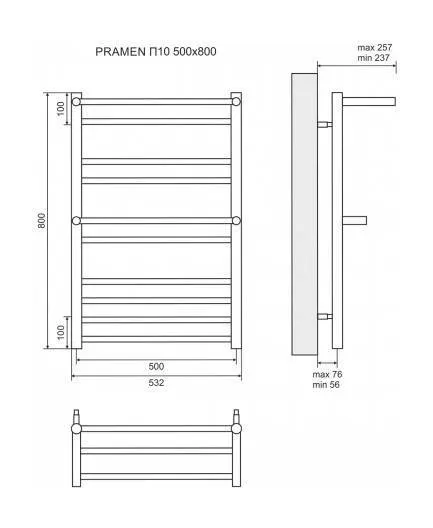 PRAMEN П10 500x800

max 257
min 237

100

800

100

500

532

max 76
min 56